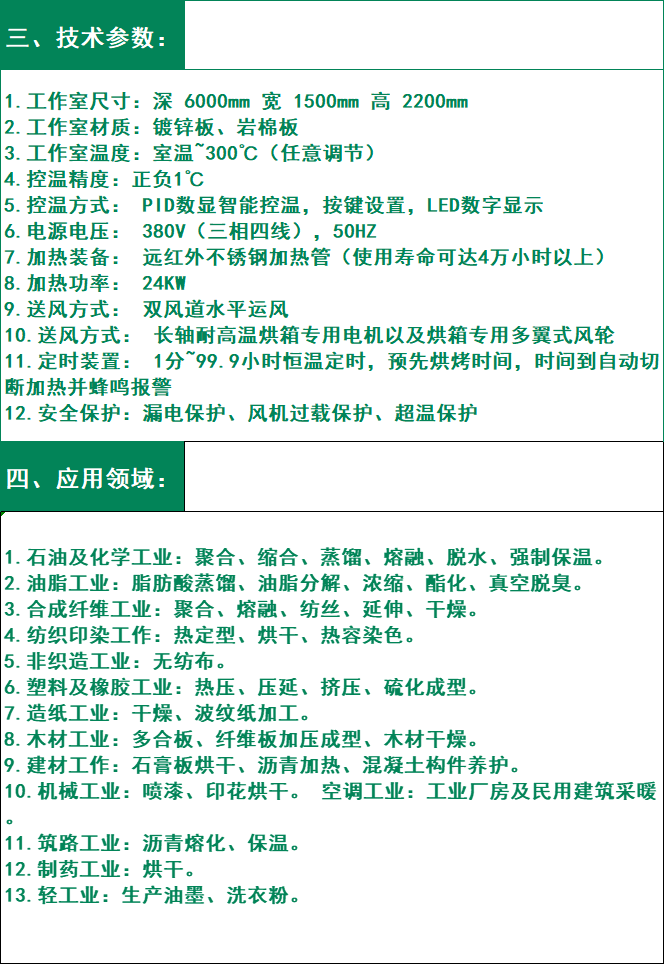 三、技术参数：

1.工作室尺寸：深 6000mm 宽 1500mm 高 2200mm
2.工作室材质：镀锌板、岩棉板
3.工作室温度：室温~300℃（任意调节）
4.控温精度：正负1℃
5.控温方式： PID数显智能控温，按键设置，LED数字显示
6.电源电压： 380V（三相四线），50HZ
7.加热装备： 远红外不锈钢加热管（使用寿命可达4万小时以上）
8.加热功率： 24KW
9.送风方式： 双风道水平运风
10.送风方式： 长轴耐高温烘箱专用电机以及烘箱专用多翼式风轮
11.定时装置： 1分~99.9小时恒温定时，预先烘烤时间，时间到自动切断加热并蜂鸣报警
12.安全保护：漏电保护、风机过载保护、超温保护

四、应用领域：

1.石油及化学工业：聚合、缩合、蒸馏、熔融、脱水、强制保温。
2.油脂工业：脂肪酸蒸馏、油脂分解、浓缩、酯化、真空脱臭。
3.合成纤维工业：聚合、熔融、纺丝、延伸、干燥。
4.纺织印染工作：热定型、烘干、热容染色。
5.非织造工业：无纺布。
6.塑料及橡胶工业：热压、压延、挤压、硫化成型。
7.造纸工业：干燥、波纹纸加工。
8.木材工业：多合板、纤维板加压成型、木材干燥。
9.建材工作：石膏板烘干、沥青加热、混凝土构件养护。
10.机械工业：喷漆、印花烘干。 空调工业：工业厂房及民用建筑采暖。
11.筑路工业：沥青熔化、保温。
12.制药工业：烘干。
13.轻工业：生产油墨、洗衣粉。